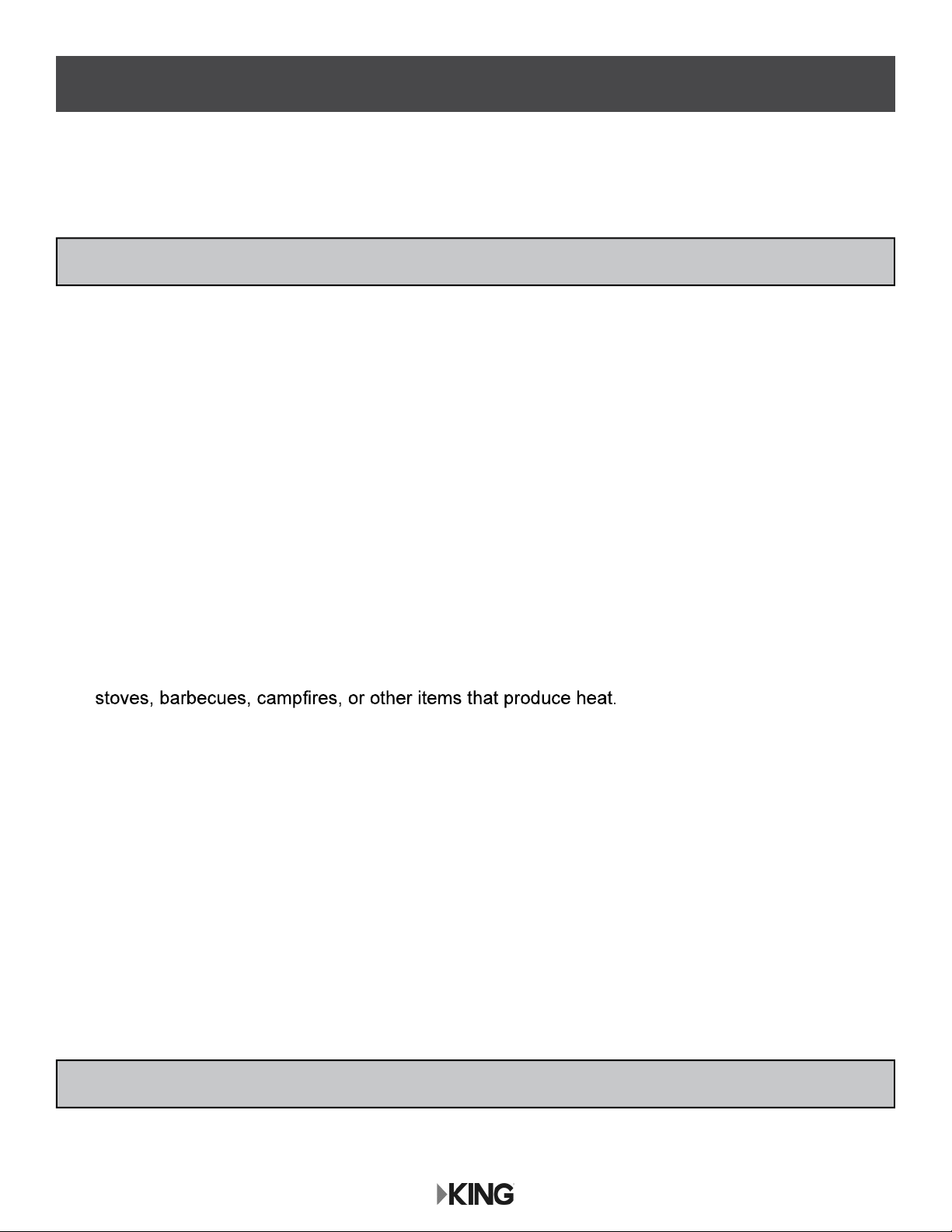 stoves, barbecues, campfires, or other items that produce heat.

KING